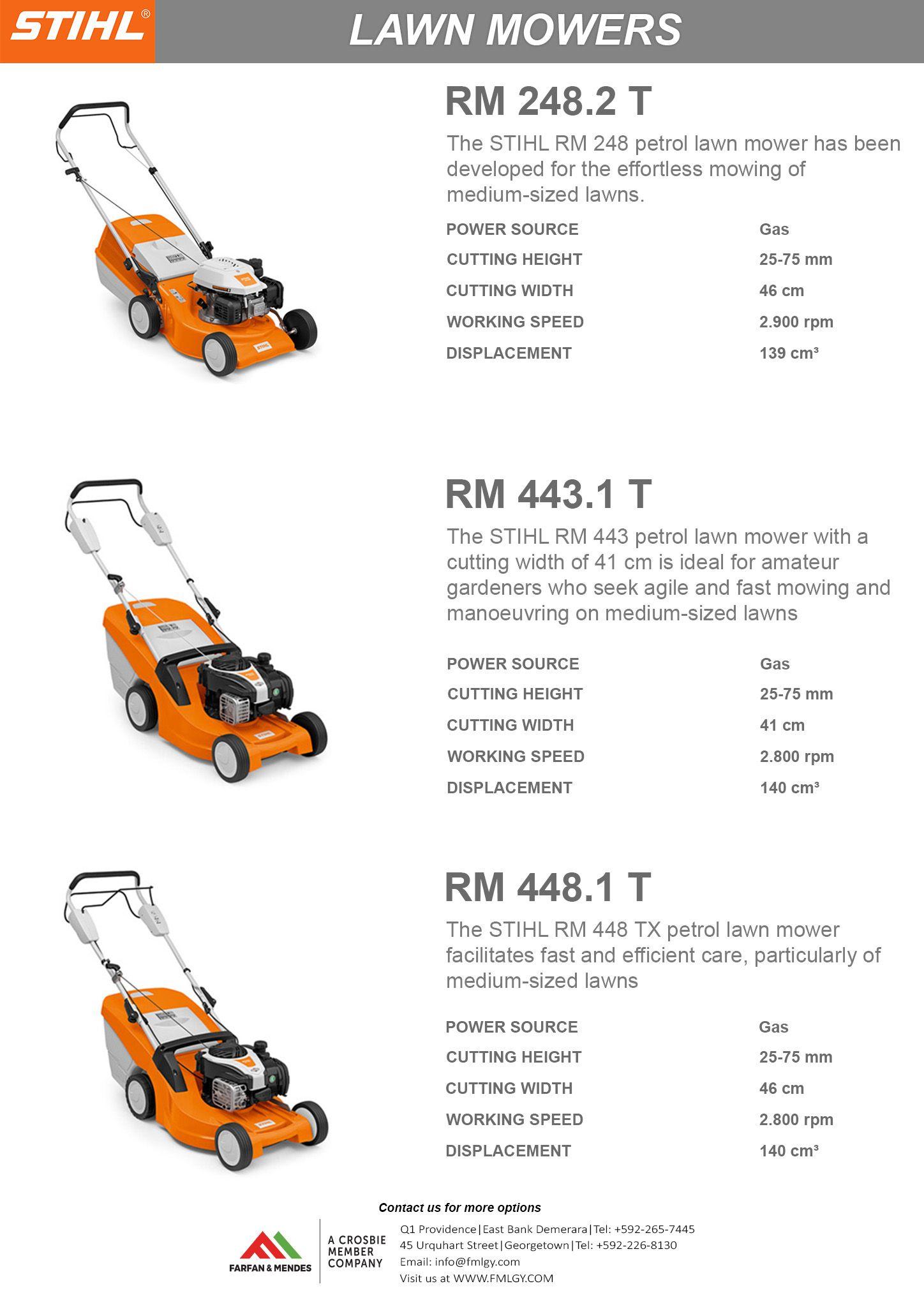 STIHL®

LAWN MOWERS

RM 248.2 T

The STIHL RM 248 petrol lawn mower has been developed for the effortless mowing of medium-sized lawns.

| POWER SOURCE | Gas |
|---|---|
| CUTTING HEIGHT | 25-75 mm |
| CUTTING WIDTH | 46 cm |
| WORKING SPEED | 2.900 rpm |
| DISPLACEMENT | 139 cm³ |

RM 443.1 T

The STIHL RM 443 petrol lawn mower with a cutting width of 41 cm is ideal for amateur gardeners who seek agile and fast mowing and manoeuvring on medium-sized lawns

| POWER SOURCE | Gas |
|---|---|
| CUTTING HEIGHT | 25-75 mm |
| CUTTING WIDTH | 41 cm |
| WORKING SPEED | 2.800 rpm |
| DISPLACEMENT | 140 cm³ |

RM 448.1 T

The STIHL RM 448 TX petrol lawn mower facilitates fast and efficient care, particularly of medium-sized lawns

| POWER SOURCE | Gas |
|---|---|
| CUTTING HEIGHT | 25-75 mm |
| CUTTING WIDTH | 46 cm |
| WORKING SPEED | 2.800 rpm |
| DISPLACEMENT | 140 cm³ |

Contact us for more options

FARFAN & MENDES

A CROSBIE MEMBER COMPANY

Q1 Providence|East Bank Demerara|Tel: +592-265-7445
45 Urquhart Street|Georgetown|Tel: +592-226-8130
Email: info@fmlgy.com
Visit us at WWW.FMLGY.COM